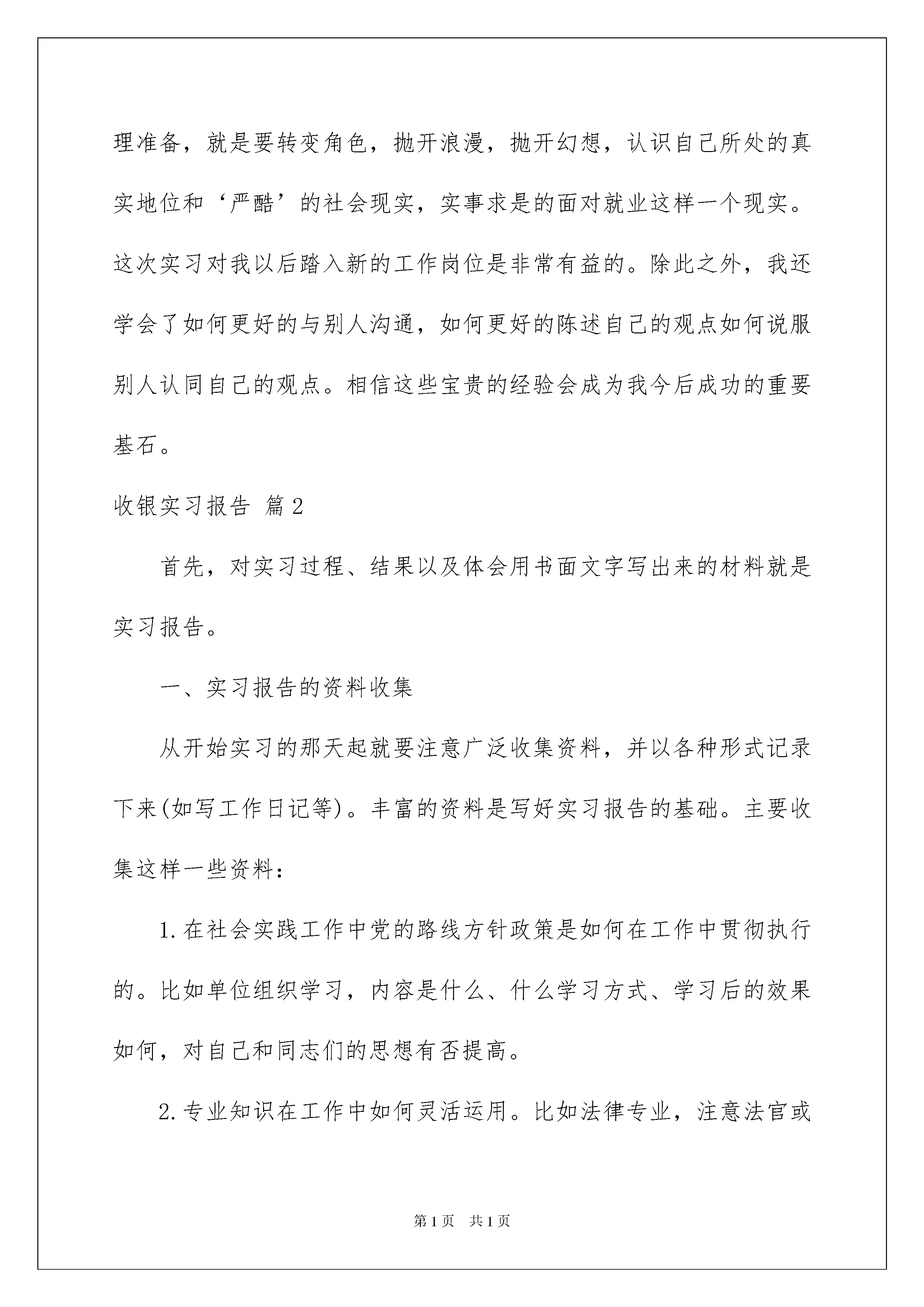 理准备，就是要转变角色，抛开浪漫，抛开幻想，认识自己所处的真实地位和‘严酷’的社会现实，实事求是的面对就业这样一个现实。这次实习对我以后踏入新的工作岗位是非常有益的。除此之外，我还学会了如何更好的与别人沟通，如何更好的陈述自己的观点如何说服别人认同自己的观点。相信这些宝贵的经验会成为我今后成功的重要基石。

收银实习报告 篇2

首先，对实习过程、结果以及体会用书面文字写出来的材料就是实习报告。

一、实习报告的资料收集

从开始实习的那天起就要注意广泛收集资料，并以各种形式记录下来(如写工作日记等)。丰富的资料是写好实习报告的基础。主要收集这样一些资料：

1.在社会实践工作中党的路线方针政策是如何在工作中贯彻执行的。比如单位组织学习，内容是什么、什么学习方式、学习后的效果如何，对自己和同志们的思想有否提高。

2.专业知识在工作中如何灵活运用。比如法律专业，注意法官或

第1页 共1页